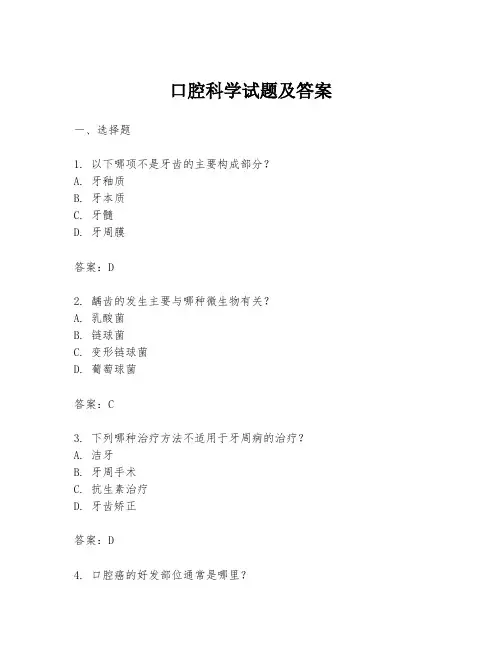 口腔科学试题及答案

一、选择题

1. 以下哪项不是牙齿的主要构成部分？
A. 牙釉质
B. 牙本质
C. 牙髓
D. 牙周膜

答案：D

2. 龋齿的发生主要与哪种微生物有关？
A. 乳酸菌
B. 链球菌
C. 变形链球菌
D. 葡萄球菌

答案：C

3. 下列哪种治疗方法不适用于牙周病的治疗？
A. 洁牙
B. 牙周手术
C. 抗生素治疗
D. 牙齿矫正

答案：D

4. 口腔癌的好发部位通常是哪里？